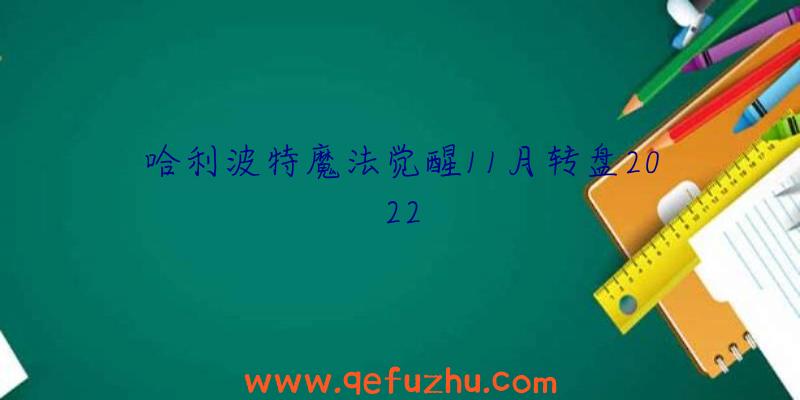 哈利波特魔法觉醒11月转盘2022

www.qefuzhu.com